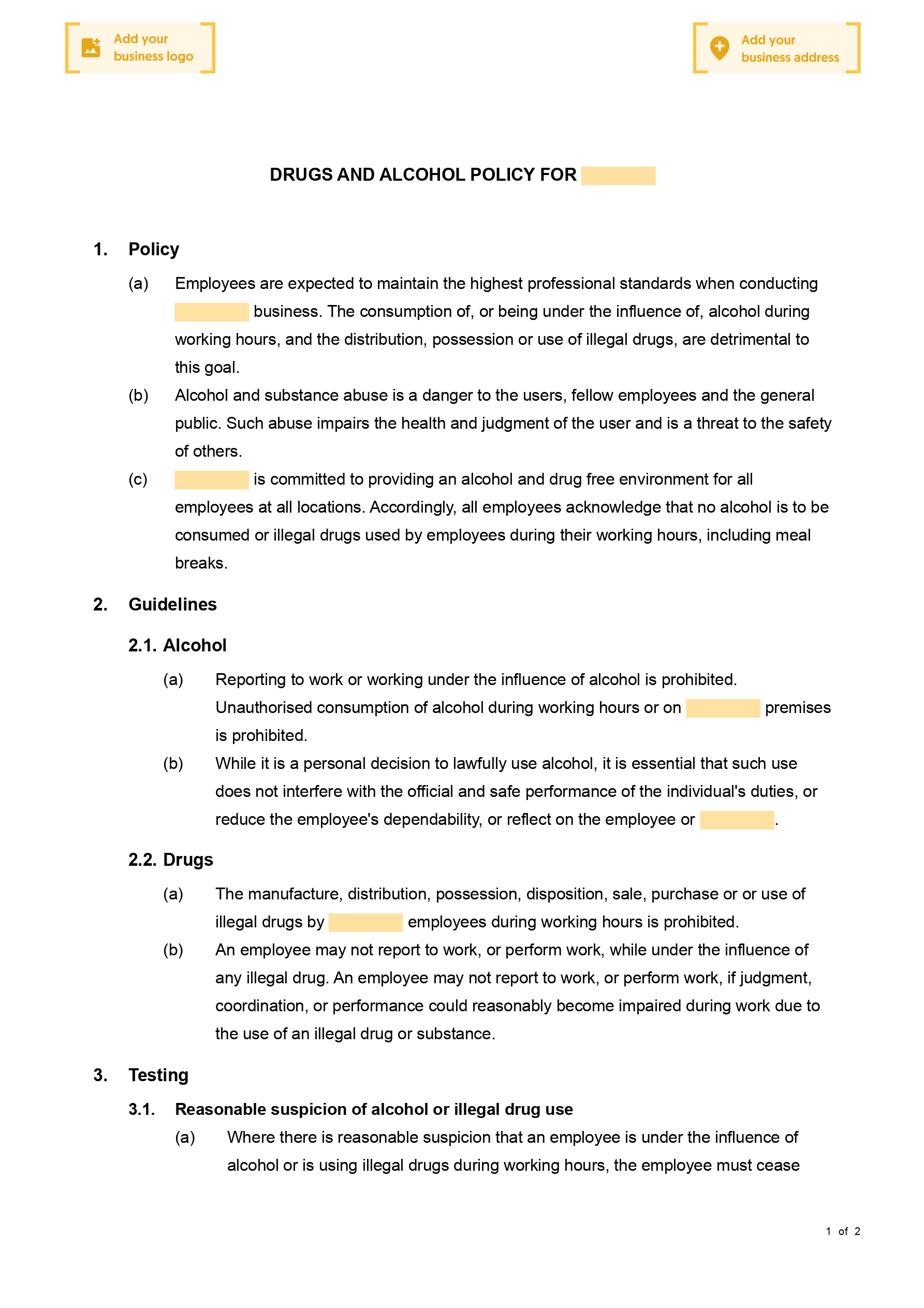 Add your business logo

Add your business address

DRUGS AND ALCOHOL POLICY FOR

1. Policy

(a) Employees are expected to maintain the highest professional standards when conducting business. The consumption of, or being under the influence of, alcohol during working hours, and the distribution, possession or use of illegal drugs, are detrimental to this goal.

(b) Alcohol and substance abuse is a danger to the users, fellow employees and the general public. Such abuse impairs the health and judgment of the user and is a threat to the safety of others.

(c) is committed to providing an alcohol and drug free environment for all employees at all locations. Accordingly, all employees acknowledge that no alcohol is to be consumed or illegal drugs used by employees during their working hours, including meal breaks.

2. Guidelines

2.1. Alcohol

(a) Reporting to work or working under the influence of alcohol is prohibited. Unauthorised consumption of alcohol during working hours or on premises is prohibited.

(b) While it is a personal decision to lawfully use alcohol, it is essential that such use does not interfere with the official and safe performance of the individual's duties, or reduce the employee's dependability, or reflect on the employee or .

2.2. Drugs

(a) The manufacture, distribution, possession, disposition, sale, purchase or or use of illegal drugs by employees during working hours is prohibited.

(b) An employee may not report to work, or perform work, while under the influence of any illegal drug. An employee may not report to work, or perform work, if judgment, coordination, or performance could reasonably become impaired during work due to the use of an illegal drug or substance.

3. Testing

3.1. Reasonable suspicion of alcohol or illegal drug use

(a) Where there is reasonable suspicion that an employee is under the influence of alcohol or is using illegal drugs during working hours, the employee must cease

1 of 2